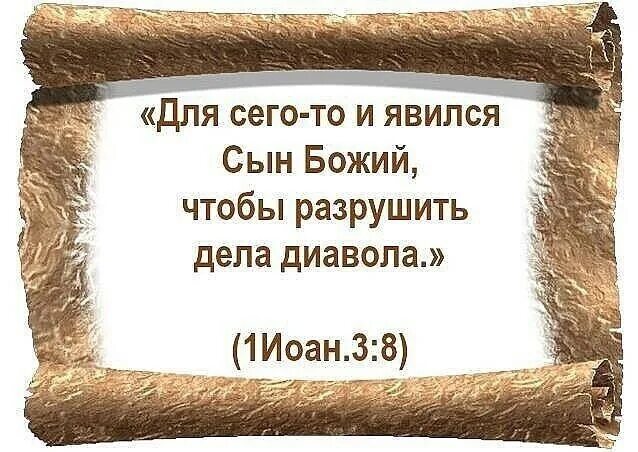 «Для сего-то и явился Сын Божий, чтобы разрушить дела диавола.»

(1Иоан.3:8)